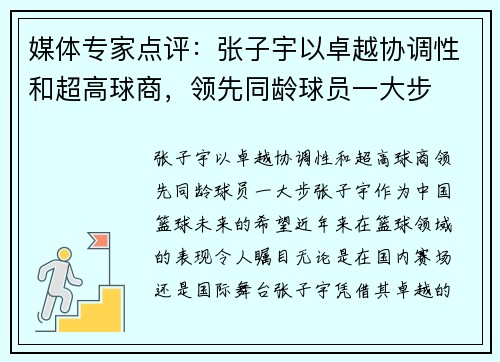 媒体专家点评：张子宇以卓越协调性和超高球商，领先同龄球员一大步

张子宇以卓越协调性和超高球商领先同龄球员一大步张子宇作为中国篮球未来的希望近年来在篮球领域的表现令人瞩目无论是在国内赛场还是国际舞台张子宇凭借其卓越的